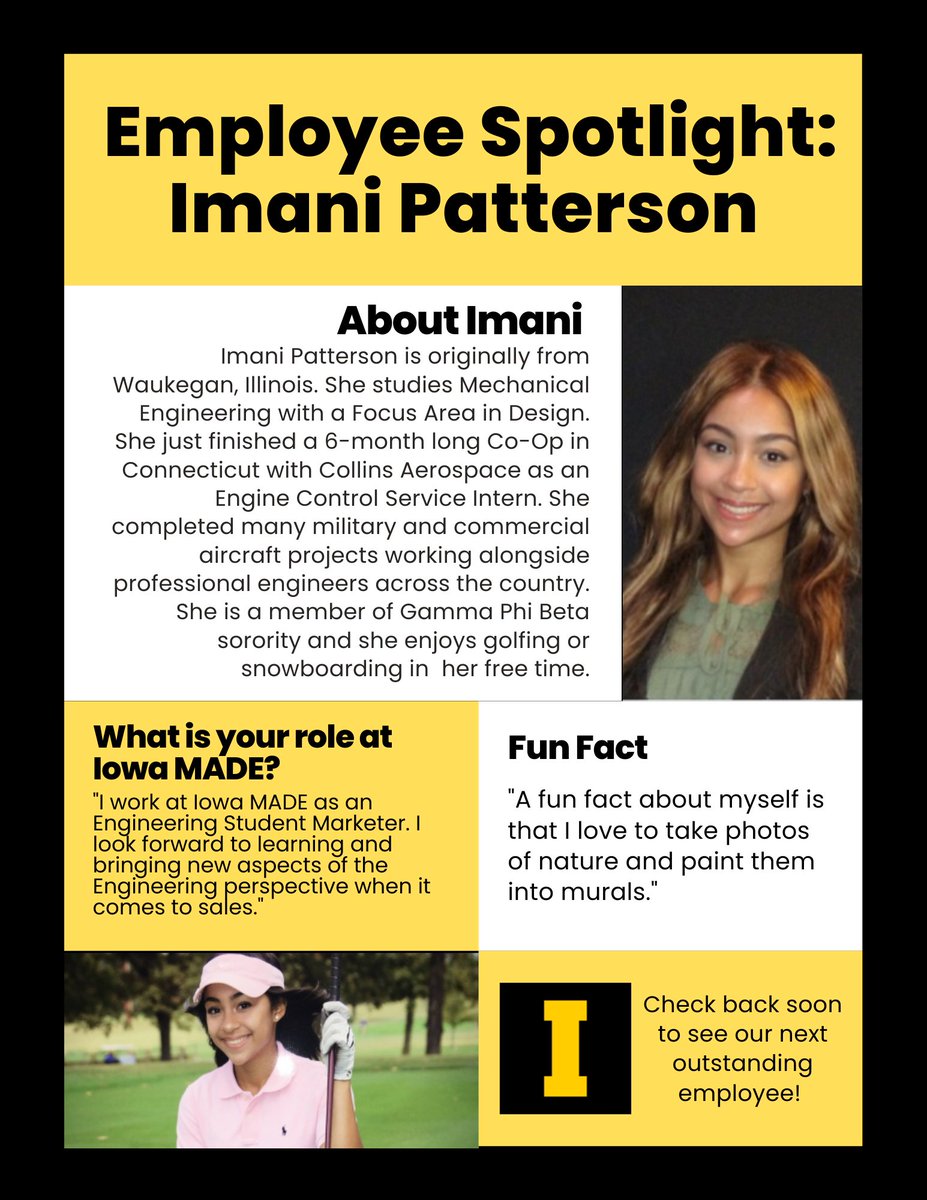 Employee Spotlight: Imani Patterson

About Imani

Imani Patterson is originally from Waukegan, Illinois. She studies Mechanical Engineering with a Focus Area in Design. She just finished a 6-month long Co-Op in Connecticut with Collins Aerospace as an Engine Control Service Intern. She completed many military and commercial aircraft projects working alongside professional engineers across the country. She is a member of Gamma Phi Beta sorority and she enjoys golfing or snowboarding in her free time.

What is your role at Iowa MADE?

"I work at Iowa MADE as an Engineering Student Marketer. I look forward to learning and bringing new aspects of the Engineering perspective when it comes to sales."

Fun Fact

"A fun fact about myself is that I love to take photos of nature and paint them into murals."

I

Check back soon to see our next outstanding employee!